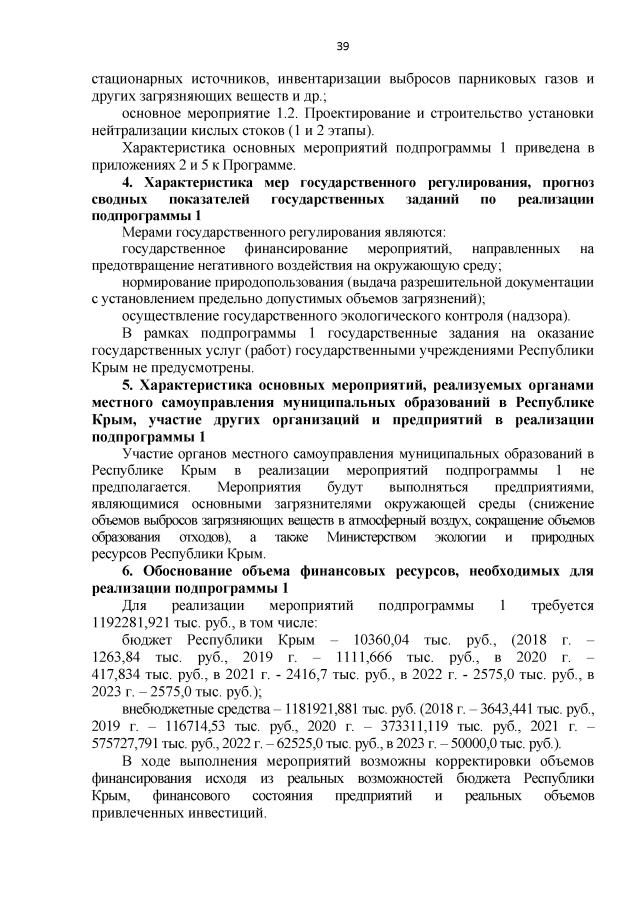 39

стационарных источников, инвентаризации выбросов парниковых газов и других загрязняющих веществ и др.;

основное мероприятие 1.2. Проектирование и строительство установки нейтрализации кислых стоков (1 и 2 этапы).

Характеристика основных мероприятий подпрограммы 1 приведена в приложениях 2 и 5 к Программе.

4. Характеристика мер государственного регулирования, прогноз сводных показателей государственных заданий по реализации подпрограммы 1

Мерами государственного регулирования являются:

государственное финансирование мероприятий, направленных на предотвращение негативного воздействия на окружающую среду;

нормирование природопользования (выдача разрешительной документации с установлением предельно допустимых объемов загрязнений);

осуществление государственного экологического контроля (надзора).

В рамках подпрограммы 1 государственные задания на оказание государственных услуг (работ) государственными учреждениями Республики Крым не предусмотрены.

5. Характеристика основных мероприятий, реализуемых органами местного самоуправления муниципальных образований в Республике Крым, участие других организаций и предприятий в реализации подпрограммы 1

Участие органов местного самоуправления муниципальных образований в Республике Крым в реализации мероприятий подпрограммы 1 не предполагается. Мероприятия будут выполняться предприятиями, являющимися основными загрязнителями окружающей среды (снижение объемов выбросов загрязняющих веществ в атмосферный воздух, сокращение объемов образования отходов), а также Министерством экологии и природных ресурсов Республики Крым.

6. Обоснование объема финансовых ресурсов, необходимых для реализации подпрограммы 1

Для реализации мероприятий подпрограммы 1 требуется 1192281,921 тыс. руб., в том числе:

бюджет Республики Крым – 10360,04 тыс. руб., (2018 г. – 1263,84 тыс. руб., 2019 г. – 1111,666 тыс. руб., в 2020 г. – 417,834 тыс. руб., в 2021 г. - 2416,7 тыс. руб., в 2022 г. - 2575,0 тыс. руб., в 2023 г. – 2575,0 тыс. руб.);

внебюджетные средства – 1181921,881 тыс. руб. (2018 г. – 3643,441 тыс. руб., 2019 г. – 116714,53 тыс. руб., 2020 г. – 373311,119 тыс. руб., 2021 г. – 575727,791 тыс. руб., 2022 г. – 62525,0 тыс. руб., в 2023 г. – 50000,0 тыс. руб.).

В ходе выполнения мероприятий возможны корректировки объемов финансирования исходя из реальных возможностей бюджета Республики Крым, финансового состояния предприятий и реальных объемов привлеченных инвестиций.